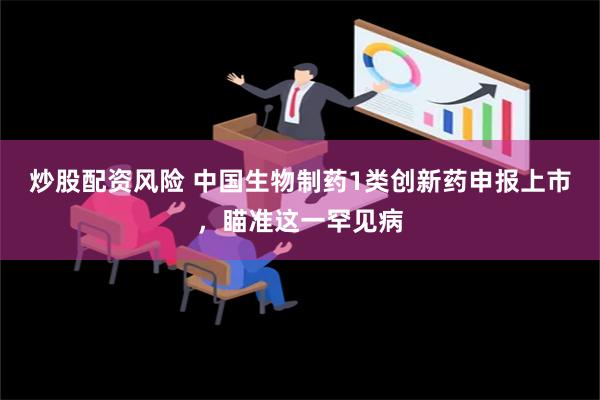 炒股配资风险 中国生物制药1类创新药申报上市，瞄准这一罕见病